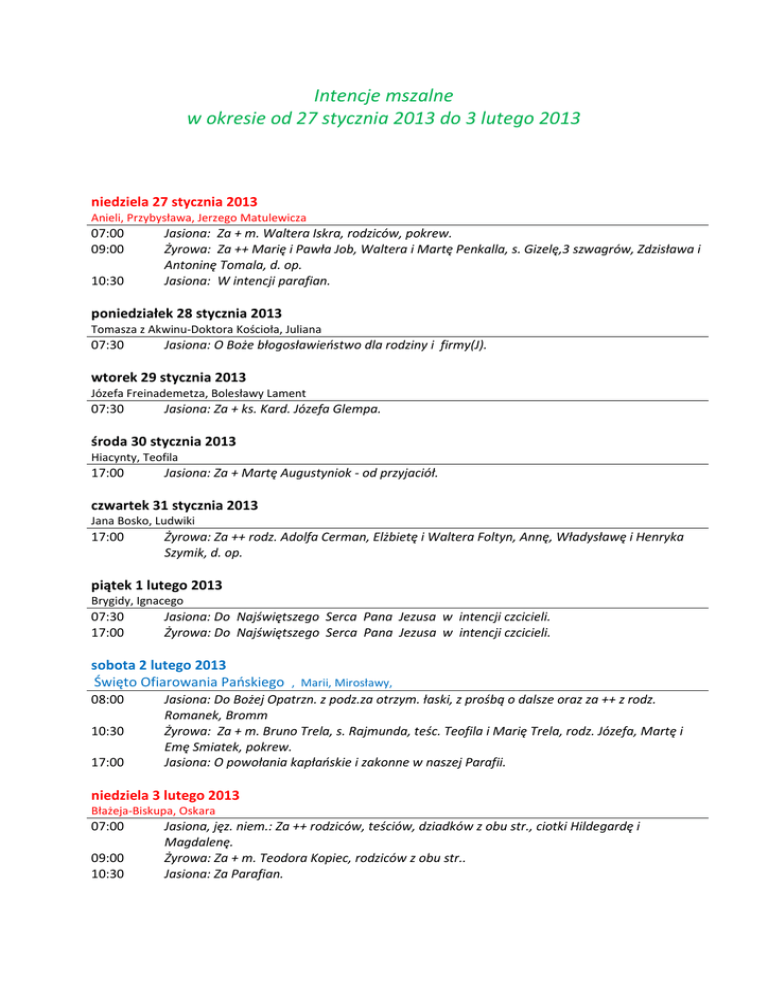 Intencje mszalne
w okresie od 27 stycznia 2013 do 3 lutego 2013

niedziela 27 stycznia 2013
Anieli, Przybysława, Jerzego Matulewicza
07:00 Jasiona: Za + m. Waltera Iskra, rodziców, pokrew.
09:00 Żyrowa: Za ++ Marię i Pawła Job, Waltera i Martę Penkalla, s. Gizelę,3 szwagrów, Zdzisława i Antoninę Tomala, d. op.
10:30 Jasiona: W intencji parafian.

poniedziałek 28 stycznia 2013
Tomasza z Akwinu-Doktora Kościoła, Juliana
07:30 Jasiona: O Boże błogosławieństwo dla rodziny i firmy(J).

wtorek 29 stycznia 2013
Józefa Freinademetza, Bolesławy Lament
07:30 Jasiona: Za + ks. Kard. Józefa Glempa.

środa 30 stycznia 2013
Hiacynty, Teofila
17:00 Jasiona: Za + Martę Augustyniok - od przyjaciół.

czwartek 31 stycznia 2013
Jana Bosko, Ludwiki
17:00 Żyrowa: Za ++ rodz. Adolfa Cerman, Elżbietę i Waltera Foltyn, Annę, Władysławę i Henryka Szymik, d. op.

piątek 1 lutego 2013
Brygidy, Ignacego
07:30 Jasiona: Do Najświętszego Serca Pana Jezusa w intencji czcicieli.
17:00 Żyrowa: Do Najświętszego Serca Pana Jezusa w intencji czcicieli.

sobota 2 lutego 2013
Święto Ofiarowania Pańskiego , Marii, Mirosławy,
08:00 Jasiona: Do Bożej Opatrzn. z podz.za otrzym. łaski, z prośbą o dalsze oraz za ++ z rodz. Romanek, Bromm
10:30 Żyrowa: Za + m. Bruno Trela, s. Rajmunda, teśc. Teofila i Marię Trela, rodz. Józefa, Martę i Emę Smiatek, pokrew.
17:00 Jasiona: O powołania kapłańskie i zakonne w naszej Parafii.

niedziela 3 lutego 2013
Błażeja-Biskupa, Oskara
07:00 Jasiona, jęz. niem.: Za ++ rodziców, teściów, dziadków z obu str., ciotki Hildegardę i Magdalenę.
09:00 Żyrowa: Za + m. Teodora Kopiec, rodziców z obu str..
10:30 Jasiona: Za Parafian.